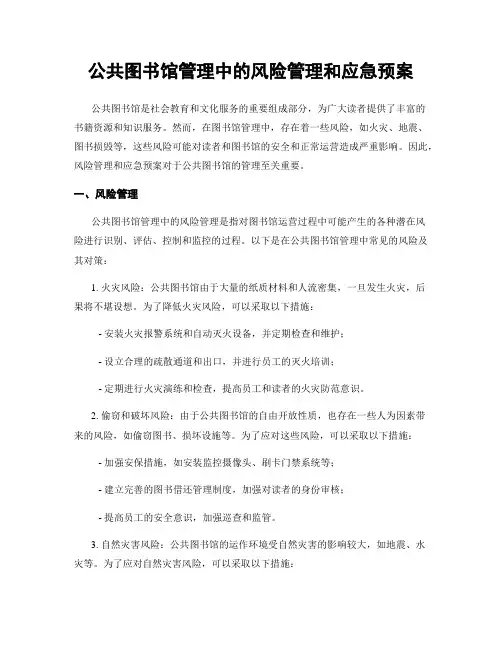 公共图书馆管理中的风险管理和应急预案

公共图书馆是社会教育和文化服务的重要组成部分，为广大读者提供了丰富的书籍资源和知识服务。然而，在图书馆管理中，存在着一些风险，如火灾、地震、图书损毁等，这些风险可能对读者和图书馆的安全和正常运营造成严重影响。因此，风险管理和应急预案对于公共图书馆的管理至关重要。

一、风险管理

公共图书馆管理中的风险管理是指对图书馆运营过程中可能产生的各种潜在风险进行识别、评估、控制和监控的过程。以下是在公共图书馆管理中常见的风险及其对策：

1. 火灾风险：公共图书馆由于大量的纸质材料和人流密集，一旦发生火灾，后果将不堪设想。为了降低火灾风险，可以采取以下措施：

- 安装火灾报警系统和自动灭火设备，并定期检查和维护；

- 设立合理的疏散通道和出口，并进行员工的灭火培训；

- 定期进行火灾演练和检查，提高员工和读者的火灾防范意识。

2. 偷窃和破坏风险：由于公共图书馆的自由开放性质，也存在一些人为因素带来的风险，如偷窃图书、损坏设施等。为了应对这些风险，可以采取以下措施：

- 加强安保措施，如安装监控摄像头、刷卡门禁系统等；

- 建立完善的图书借还管理制度，加强对读者的身份审核；

- 提高员工的安全意识，加强巡查和监管。

3. 自然灾害风险：公共图书馆的运作环境受自然灾害的影响较大，如地震、水灾等。为了应对自然灾害风险，可以采取以下措施：